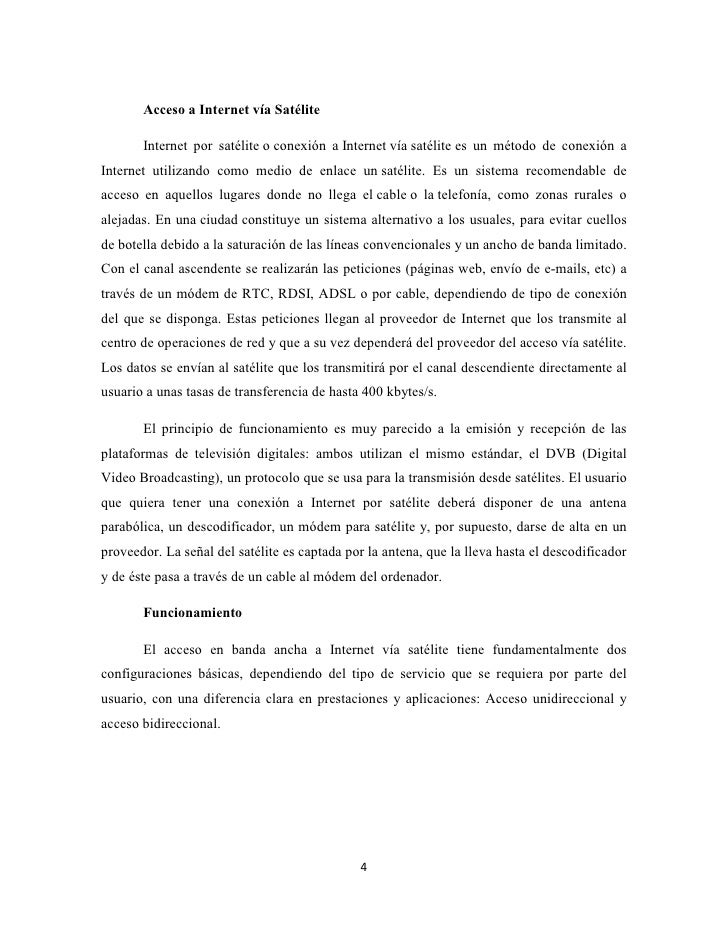 Acceso a Internet vía Satélite

Internet por satélite o conexión a Internet vía satélite es un método de conexión a Internet utilizando como medio de enlace un satélite. Es un sistema recomendable de acceso en aquellos lugares donde no llega el cable o la telefonía, como zonas rurales o alejadas. En una ciudad constituye un sistema alternativo a los usuales, para evitar cuellos de botella debido a la saturación de las líneas convencionales y un ancho de banda limitado. Con el canal ascendente se realizarán las peticiones (páginas web, envío de e-mails, etc) a través de un módem de RTC, RDSI, ADSL o por cable, dependiendo de tipo de conexión del que se disponga. Estas peticiones llegan al proveedor de Internet que los transmite al centro de operaciones de red y que a su vez dependerá del proveedor del acceso vía satélite. Los datos se envían al satélite que los transmitirá por el canal descendiente directamente al usuario a unas tasas de transferencia de hasta 400 kbytes/s.

El principio de funcionamiento es muy parecido a la emisión y recepción de las plataformas de televisión digitales: ambos utilizan el mismo estándar, el DVB (Digital Video Broadcasting), un protocolo que se usa para la transmisión desde satélites. El usuario que quiera tener una conexión a Internet por satélite deberá disponer de una antena parabólica, un descodificador, un módem para satélite y, por supuesto, darse de alta en un proveedor. La señal del satélite es captada por la antena, que la lleva hasta el descodificador y de éste pasa a través de un cable al módem del ordenador.

Funcionamiento

El acceso en banda ancha a Internet vía satélite tiene fundamentalmente dos configuraciones básicas, dependiendo del tipo de servicio que se requiera por parte del usuario, con una diferencia clara en prestaciones y aplicaciones: Acceso unidireccional y acceso bidireccional.

4